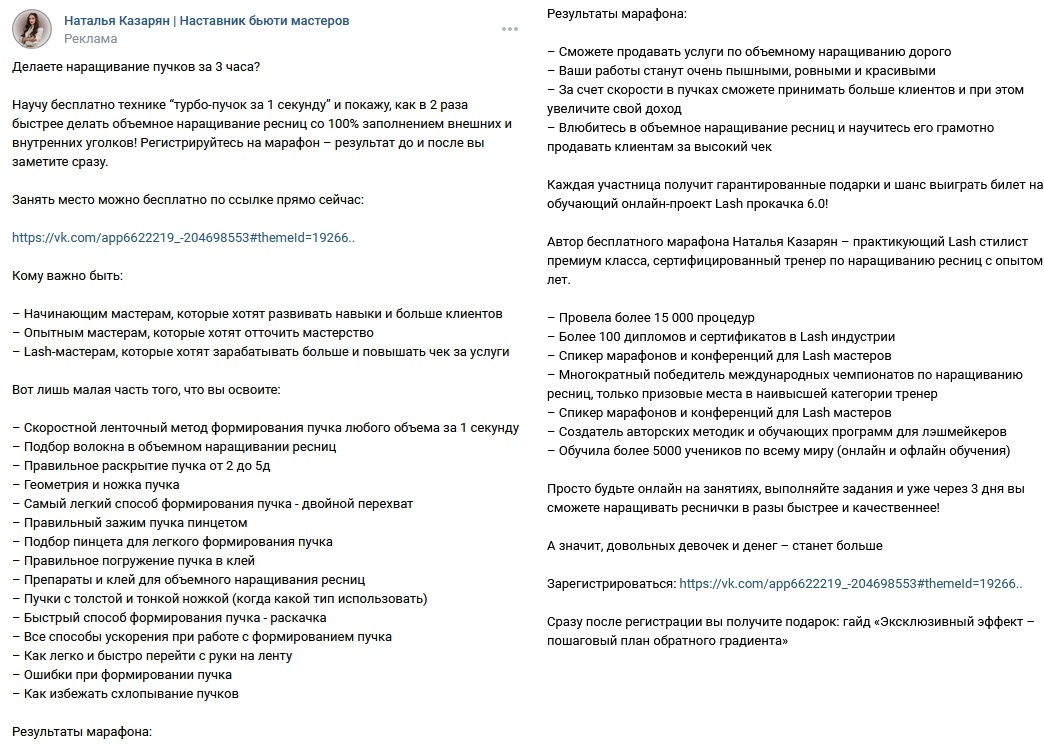 Наталья Казарян | Наставник бьюти мастеров
Реклама

Делаете наращивание пучков за 3 часа?

Научу бесплатно технике "турбо-пучок за 1 секунду" и покажу, как в 2 раза быстрее делать объемное наращивание ресниц со 100% заполнением внешних и внутренних уголков! Регистрируйтесь на марафон – результат до и после вы заметите сразу.

Занять место можно бесплатно по ссылке прямо сейчас:

https://vk.com/app6622219_-204698553#themeId=19266..

Кому важно быть:

– Начинающим мастерам, которые хотят развивать навыки и больше клиентов
– Опытным мастерам, которые хотят отточить мастерство
– Lash-мастерам, которые хотят зарабатывать больше и повышать чек за услуги

Вот лишь малая часть того, что вы освоите:

– Скоростной ленточный метод формирования пучка любого объема за 1 секунду
– Подбор волокна в объемном наращивании ресниц
– Правильное раскрытие пучка от 2 до 5д
– Геометрия и ножка пучка
– Самый легкий способ формирования пучка - двойной перехват
– Правильный зажим пучка пинцетом
– Подбор пинцета для легкого формирования пучка
– Правильное погружение пучка в клей
– Препараты и клей для объемного наращивания ресниц
– Пучки с толстой и тонкой ножкой (когда какой тип использовать)
– Быстрый способ формирования пучка - раскачка
– Все способы ускорения при работе с формированием пучка
– Как легко и быстро перейти с руки на ленту
– Ошибки при формировании пучка
– Как избежать схлопывание пучков

Результаты марафона:

Результаты марафона:

– Сможете продавать услуги по объемному наращиванию дорого
– Ваши работы станут очень пышными, ровными и красивыми
– За счет скорости в пучках сможете принимать больше клиентов и при этом увеличите свой доход
– Влюбитесь в объемное наращивание ресниц и научитесь его грамотно продавать клиентам за высокий чек

Каждая участница получит гарантированные подарки и шанс выиграть билет на обучающий онлайн-проект Lash прокачка 6.0!

Автор бесплатного марафона Наталья Казарян – практикующий Lash стилист премиум класса, сертифицированный тренер по наращиванию ресниц с опытом лет.

– Провела более 15 000 процедур
– Более 100 дипломов и сертификатов в Lash индустрии
– Спикер марафонов и конференций для Lash мастеров
– Многократный победитель международных чемпионатов по наращиванию ресниц, только призовые места в наивысшей категории тренер
– Спикер марафонов и конференций для Lash мастеров
– Создатель авторских методик и обучающих программ для лэшмейкеров
– Обучила более 5000 учеников по всему миру (онлайн и офлайн обучения)

Просто будьте онлайн на занятиях, выполняйте задания и уже через 3 дня вы сможете наращивать реснички в разы быстрее и качественнее!

А значит, довольных девочек и денег – станет больше

Зарегистрироваться: https://vk.com/app6622219_-204698553#themeId=19266..

Сразу после регистрации вы получите подарок: гайд «Эксклюзивный эффект – пошаговый план обратного градиента»